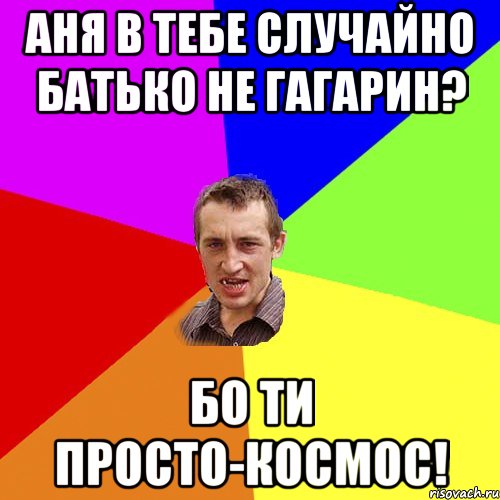 АНЯ В ТЕБЕ СЛУЧАЙНО БАТЬКО НЕ ГАГАРИН?

БО ТИ ПРОСТО-КОСМОС!

risovach.ru